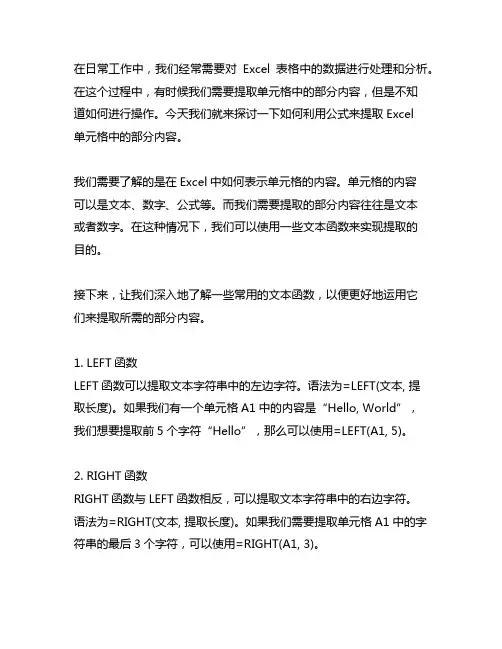 在日常工作中，我们经常需要对 Excel 表格中的数据进行处理和分析。在这个过程中，有时候我们需要提取单元格中的部分内容，但是不知道如何进行操作。今天我们就来探讨一下如何利用公式来提取 Excel 单元格中的部分内容。

我们需要了解的是在 Excel 中如何表示单元格的内容。单元格的内容可以是文本、数字、公式等。而我们需要提取的部分内容往往是文本或者数字。在这种情况下，我们可以使用一些文本函数来实现提取的目的。

接下来，让我们深入地了解一些常用的文本函数，以便更好地运用它们来提取所需的部分内容。

1. LEFT 函数
LEFT 函数可以提取文本字符串中的左边字符。语法为=LEFT(文本, 提取长度)。如果我们有一个单元格 A1 中的内容是“Hello, World”，我们想要提取前 5 个字符“Hello”，那么可以使用=LEFT(A1, 5)。

2. RIGHT 函数
RIGHT 函数与 LEFT 函数相反，可以提取文本字符串中的右边字符。语法为=RIGHT(文本, 提取长度)。如果我们需要提取单元格 A1 中的字符串的最后 3 个字符，可以使用=RIGHT(A1, 3)。